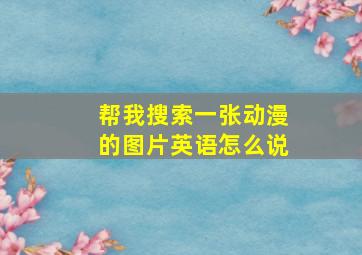 帮我搜索一张动漫的图片英语怎么说